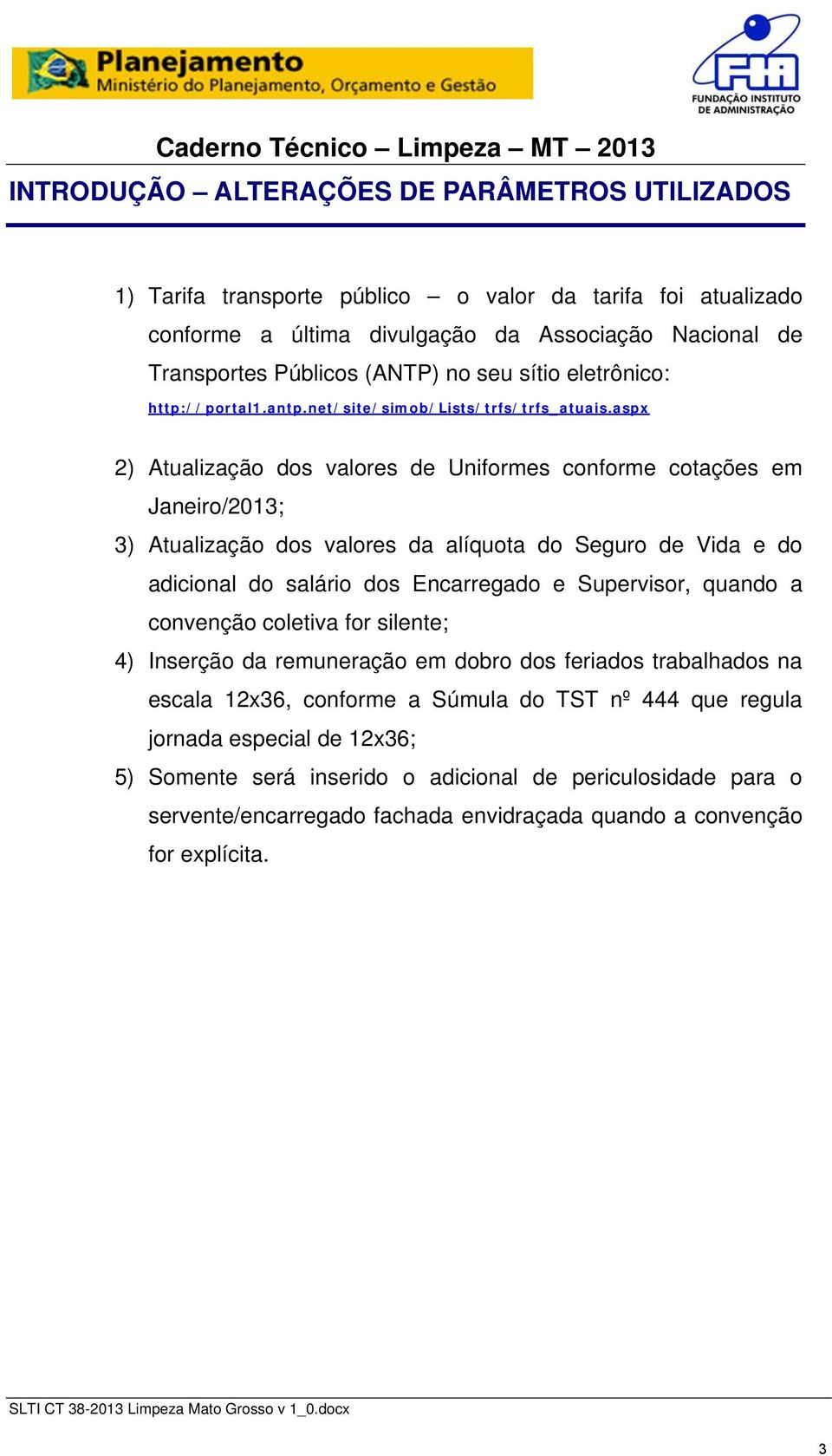 Planejamento
Ministério do Planejamento, Orçamento e Gestão

FIA
FUNDAÇÃO INSTITUTO DE ADMINISTRAÇÃO

Caderno Técnico – Limpeza – MT – 2013

INTRODUÇÃO – ALTERAÇÕES DE PARÂMETROS UTILIZADOS

1) Tarifa transporte público – o valor da tarifa foi atualizado conforme a última divulgação da Associação Nacional de Transportes Públicos (ANTP) no seu sítio eletrônico: http://portal1.antp.net/site/simob/Lists/trfs/trfs_atuais.aspx

2) Atualização dos valores de Uniformes conforme cotações em Janeiro/2013;

3) Atualização dos valores da alíquota do Seguro de Vida e do adicional do salário dos Encarregado e Supervisor, quando a convenção coletiva for silente;

4) Inserção da remuneração em dobro dos feriados trabalhados na escala 12x36, conforme a Súmula do TST nº 444 que regula jornada especial de 12x36;

5) Somente será inserido o adicional de periculosidade para o servente/encarregado fachada envidraçada quando a convenção for explícita.

SLTI CT 38-2013 Limpeza Mato Grosso v 1_0.docx

3